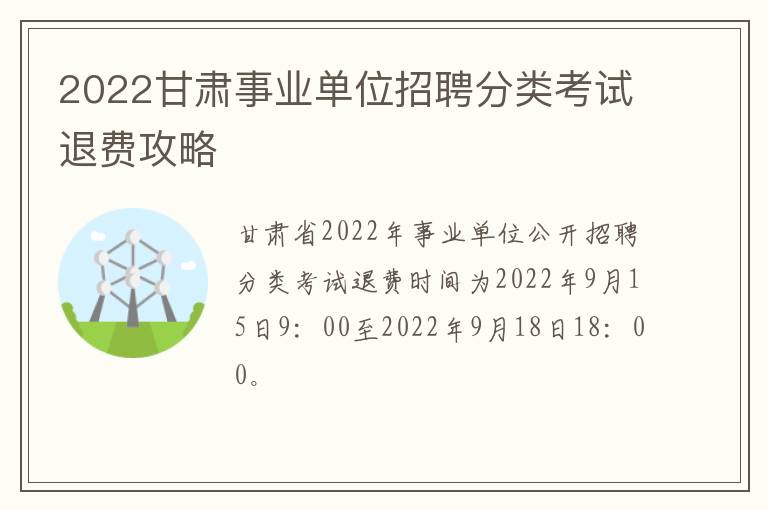 2022甘肃事业单位招聘分类考试退费攻略

甘肃省2022年事业单位公开招聘分类考试退费时间为2022年9月15日9：00至2022年9月18日18：00。